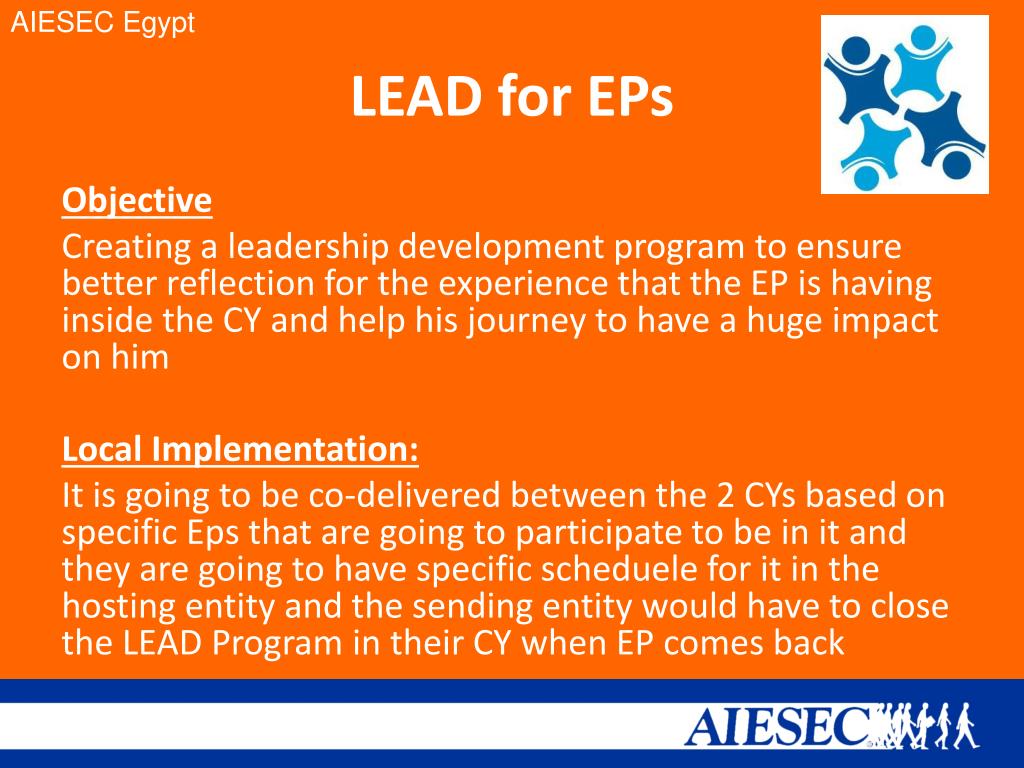 AIESEC Egypt

LEAD for EPs

Objective

Creating a leadership development program to ensure better reflection for the experience that the EP is having inside the CY and help his journey to have a huge impact on him

Local Implementation:

It is going to be co-delivered between the 2 CYs based on specific Eps that are going to participate to be in it and they are going to have specific scheduele for it in the hosting entity and the sending entity would have to close the LEAD Program in their CY when EP comes back

AIESEC